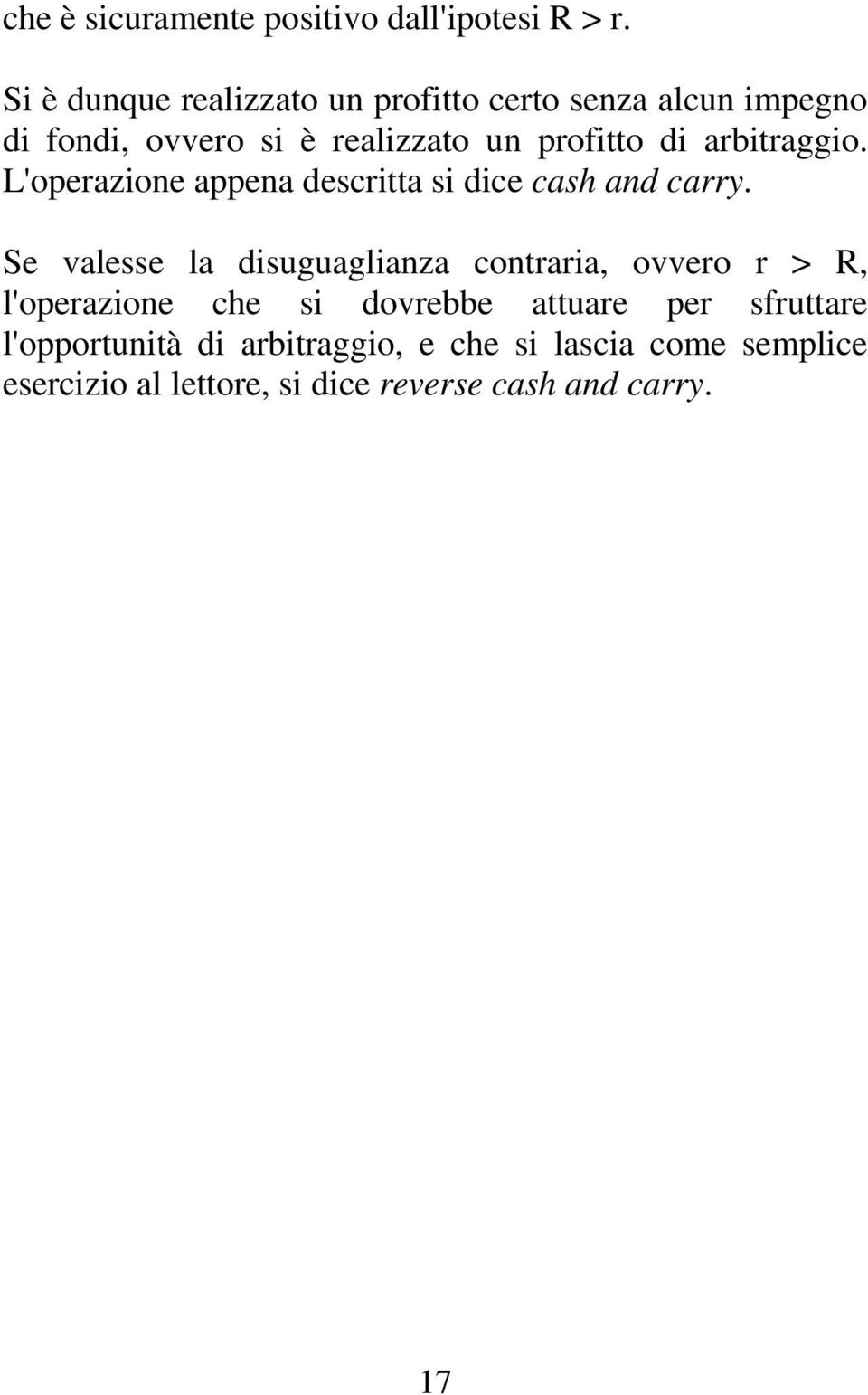 che è sicuramente positivo dall'ipotesi R > r.

Si è dunque realizzato un profitto certo senza alcun impegno di fondi, ovvero si è realizzato un profitto di arbitraggio. L'operazione appena descritta si dice cash and carry.

Se valesse la disuguaglianza contraria, ovvero r > R, l'operazione che si dovrebbe attuare per sfruttare l'opportunità di arbitraggio, e che si lascia come semplice esercizio al lettore, si dice reverse cash and carry.

17